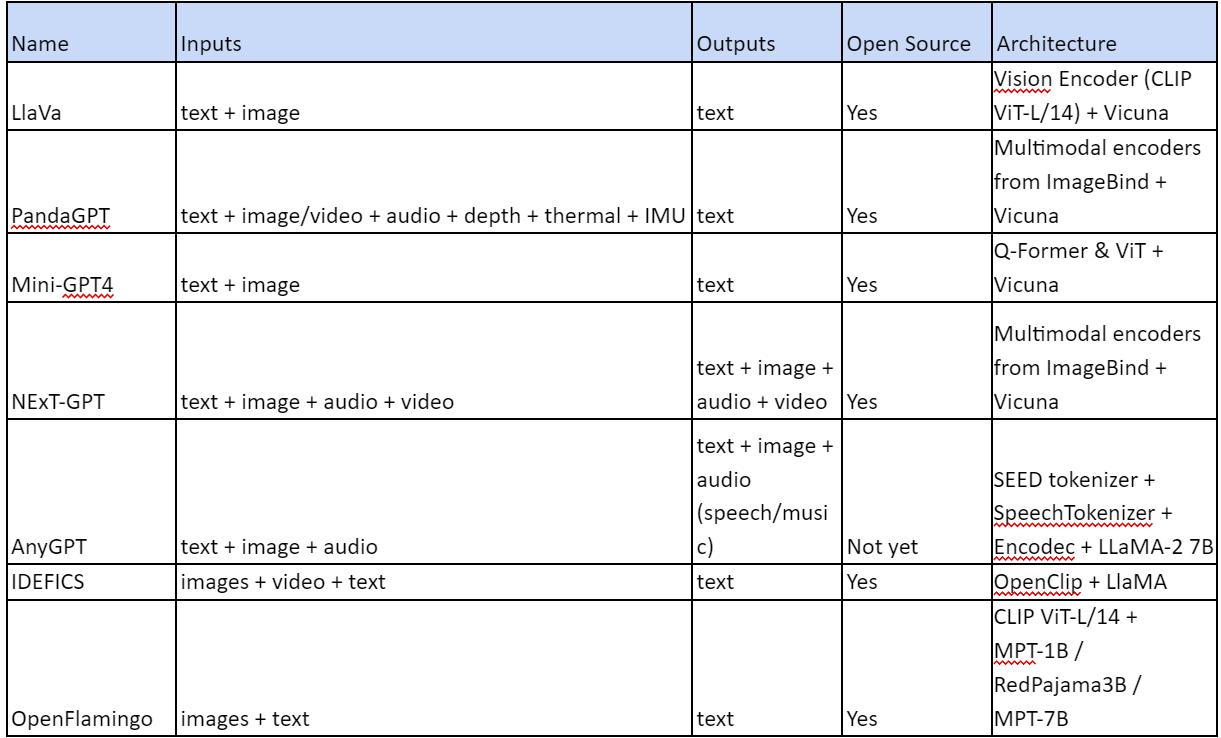 | Name | Inputs | Outputs | Open Source | Architecture |
|---|---|---|---|---|
| LlaVa | text + image | text | Yes | Vision Encoder (CLIP ViT-L/14) + Vicuna |
| PandaGPT | text + image/video + audio + depth + thermal + IMU | text | Yes | Multimodal encoders from ImageBind + Vicuna |
| Mini-GPT4 | text + image | text | Yes | Q-Former & ViT + Vicuna |
| NExT-GPT | text + image + audio + video | text + image + audio + video | Yes | Multimodal encoders from ImageBind + Vicuna |
| AnyGPT | text + image + audio | text + image + audio (speech/music) | Not yet | SEED tokenizer + SpeechTokenizer + Encodec + LLaMA-2 7B |
| IDEFICS | images + video + text | text | Yes | OpenClip + LlaMA |
| OpenFlamingo | images + text | text | Yes | CLIP ViT-L/14 + MPT-1B / RedPajama3B / MPT-7B |